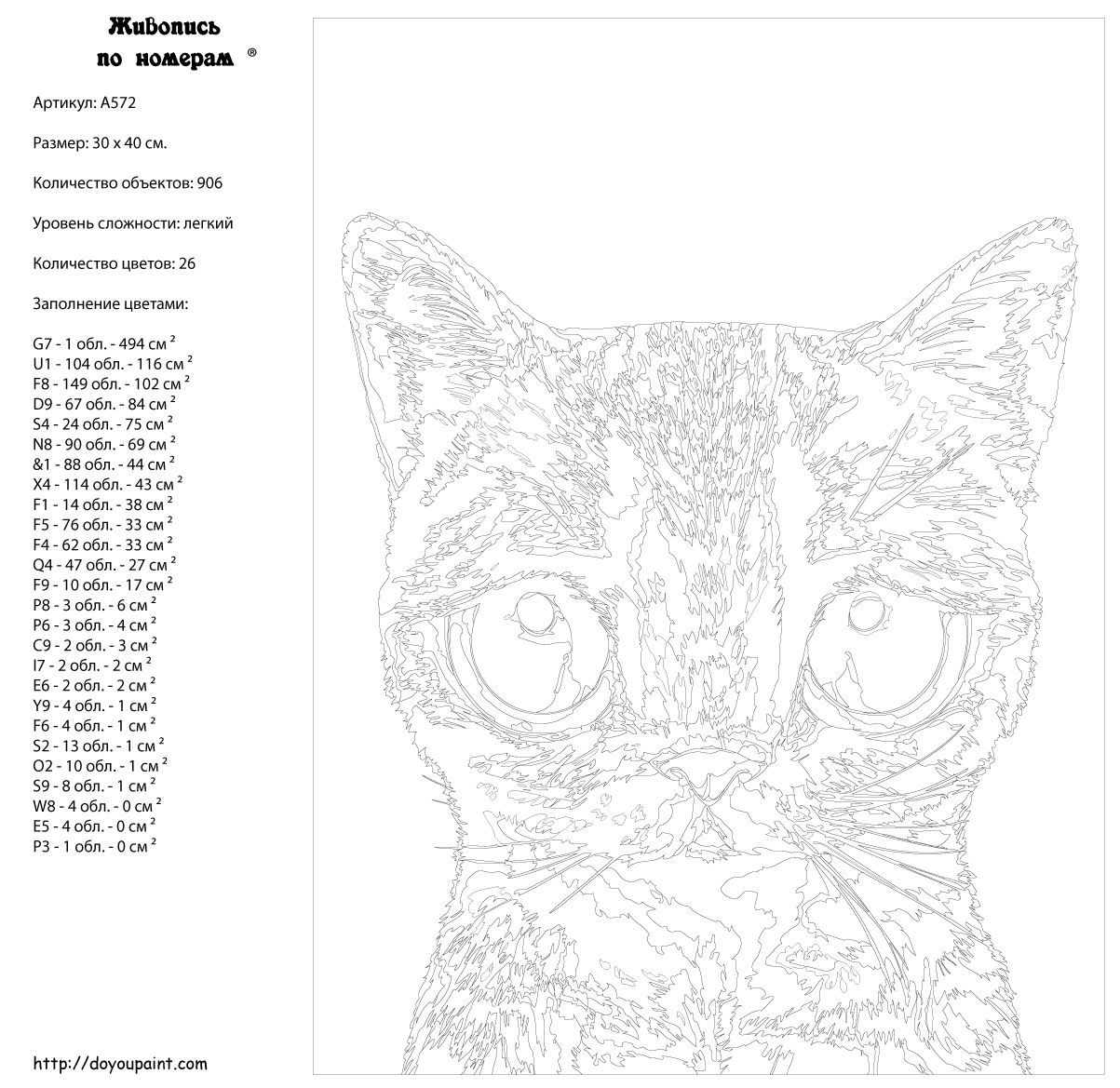 Живопись по номерам ®

Артикул: A572

Размер: 30 x 40 см.

Количество объектов: 906

Уровень сложности: легкий

Количество цветов: 26

Заполнение цветами:

G7 - 1 обл. - 494 см $^2$
U1 - 104 обл. - 116 см $^2$
F8 - 149 обл. - 102 см $^2$
D9 - 67 обл. - 84 см $^2$
S4 - 24 обл. - 75 см $^2$
N8 - 90 обл. - 69 см $^2$
&1 - 88 обл. - 44 см $^2$
X4 - 114 обл. - 43 см $^2$
F1 - 14 обл. - 38 см $^2$
F5 - 76 обл. - 33 см $^2$
F4 - 62 обл. - 33 см $^2$
Q4 - 47 обл. - 27 см $^2$
F9 - 10 обл. - 17 см $^2$
P8 - 3 обл. - 6 см $^2$
P6 - 3 обл. - 4 см $^2$
C9 - 2 обл. - 3 см $^2$
I7 - 2 обл. - 2 см $^2$
E6 - 2 обл. - 2 см $^2$
Y9 - 4 обл. - 1 см $^2$
F6 - 4 обл. - 1 см $^2$
S2 - 13 обл. - 1 см $^2$
O2 - 10 обл. - 1 см $^2$
S9 - 8 обл. - 1 см $^2$
W8 - 4 обл. - 0 см $^2$
E5 - 4 обл. - 0 см $^2$
P3 - 1 обл. - 0 см $^2$

http://doyoupaint.com